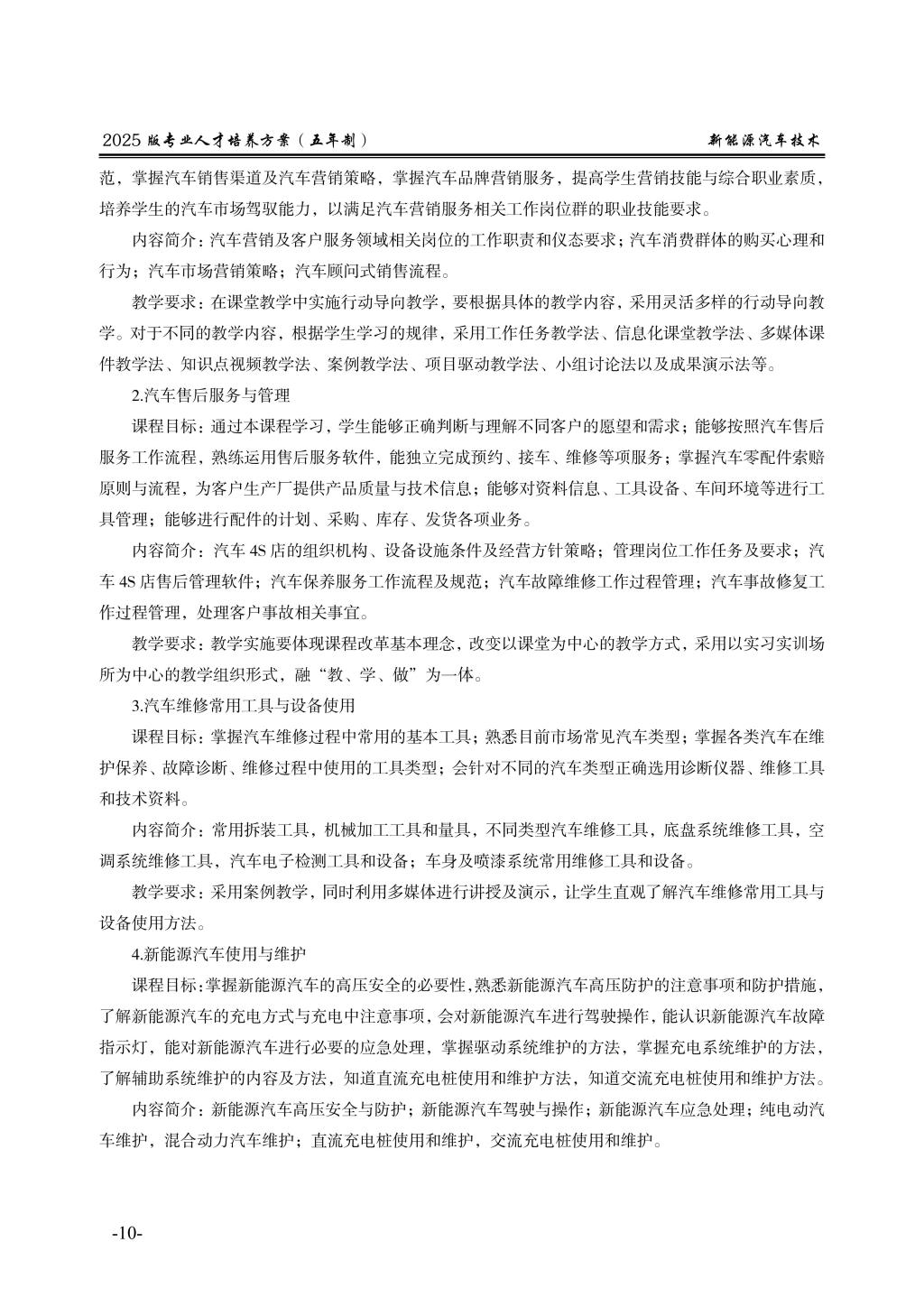 2025 版专业人才培养方案（五年制）

新能源汽车技术

范，掌握汽车销售渠道及汽车营销策略，掌握汽车品牌营销服务，提高学生营销技能与综合职业素质，培养学生的汽车市场驾驭能力，以满足汽车营销服务相关工作岗位群的职业技能要求。

内容简介：汽车营销及客户服务领域相关岗位的工作职责和仪态要求；汽车消费群体的购买心理和行为；汽车市场营销策略；汽车顾问式销售流程。

教学要求：在课堂教学中实施行动导向教学，要根据具体的教学内容，采用灵活多样的行动导向教学。对于不同的教学内容，根据学生学习的规律，采用工作任务教学法、信息化课堂教学法、多媒体课件教学法、知识点视频教学法、案例教学法、项目驱动教学法、小组讨论法以及成果演示法等。

2.汽车售后服务与管理

课程目标：通过本课程学习，学生能够正确判断与理解不同客户的愿望和需求；能够按照汽车售后服务工作流程，熟练运用售后服务软件，能独立完成预约、接车、维修等项服务；掌握汽车零配件索赔原则与流程，为客户生产厂提供产品质量与技术信息；能够对资料信息、工具设备、车间环境等进行工具管理；能够进行配件的计划、采购、库存、发货各项业务。

内容简介：汽车 4S 店的组织机构、设备设施条件及经营方针策略；管理岗位工作任务及要求；汽车 4S 店售后管理软件；汽车保养服务工作流程及规范；汽车故障维修工作过程管理；汽车事故修复工作过程管理，处理客户事故相关事宜。

教学要求：教学实施要体现课程改革基本理念，改变以课堂为中心的教学方式，采用以实习实训场所为中心的教学组织形式，融“教、学、做”为一体。

3.汽车维修常用工具与设备使用

课程目标：掌握汽车维修过程中常用的基本工具；熟悉目前市场常见汽车类型；掌握各类汽车在维护保养、故障诊断、维修过程中使用的工具类型；会针对不同的汽车类型正确选用诊断仪器、维修工具和技术资料。

内容简介：常用拆装工具，机械加工工具和量具，不同类型汽车维修工具，底盘系统维修工具，空调系统维修工具，汽车电子检测工具和设备；车身及喷漆系统常用维修工具和设备。

教学要求：采用案例教学，同时利用多媒体进行讲授及演示，让学生直观了解汽车维修常用工具与设备使用方法。

4.新能源汽车使用与维护

课程目标：掌握新能源汽车的高压安全的必要性，熟悉新能源汽车高压防护的注意事项和防护措施，了解新能源汽车的充电方式与充电中注意事项，会对新能源汽车进行驾驶操作，能认识新能源汽车故障指示灯，能对新能源汽车进行必要的应急处理，掌握驱动系统维护的方法，掌握充电系统维护的方法，了解辅助系统维护的内容及方法，知道直流充电桩使用和维护方法，知道交流充电桩使用和维护方法。

内容简介：新能源汽车高压安全与防护；新能源汽车驾驶与操作；新能源汽车应急处理；纯电动汽车维护，混合动力汽车维护；直流充电桩使用和维护，交流充电桩使用和维护。

-10-